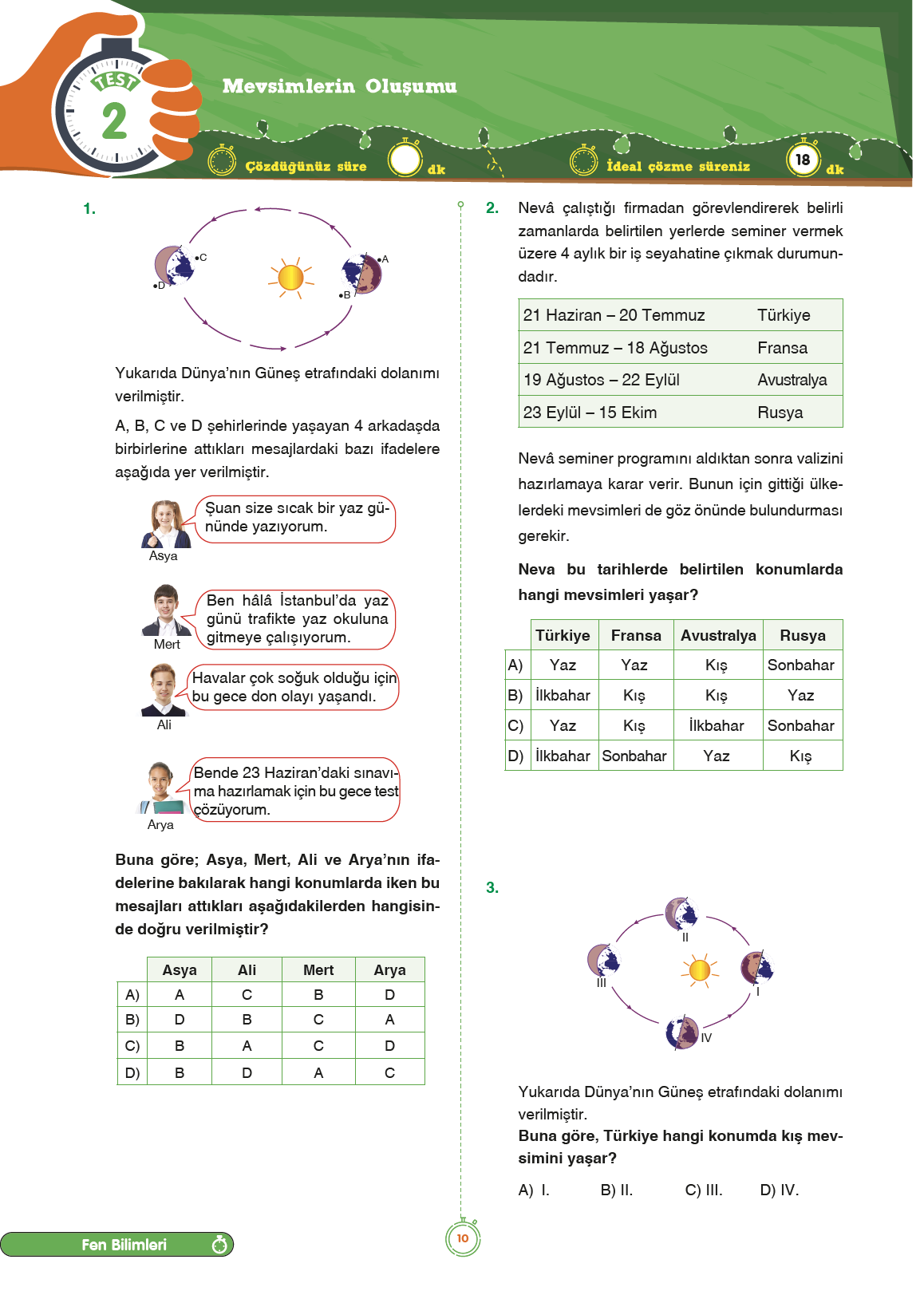 TEST
2

Mevsimlerin Oluşumu

Çözdüğünüz süre dk İdeal çözme süreniz 18 dk

1.

C
D
A
B

Yukarıda Dünya'nın Güneş etrafındaki dolanımı verilmiştir.

A, B, C ve D şehirlerinde yaşayan 4 arkadaşda birbirlerine attıkları mesajlardaki bazı ifadelere aşağıda yer verilmiştir.

Şuan size sıcak bir yaz gününde yazıyorum.

Asya

Ben hâlâ İstanbul'da yaz günü trafikte yaz okuluna gitmeye çalışıyorum.

Mert

Havalar çok soğuk olduğu için bu gece don olayı yaşandı.

Ali

Bende 23 Haziran'daki sınavıma hazırlamak için bu gece test çözüyorum.

Arya

Buna göre; Asya, Mert, Ali ve Arya'nın ifadelerine bakılarak hangi konumlarda iken bu mesajları attıkları aşağıdakilerden hangisinde doğru verilmiştir?

| | Asya | Ali | Mert | Arya |
|---|---|---|---|---|
| A) | A | C | B | D |
| B) | D | B | C | A |
| C) | B | A | C | D |
| D) | B | D | A | C |

2. Nevâ çalıştığı firmadan görevlendirerek belirli zamanlarda belirtilen yerlerde seminer vermek üzere 4 aylık bir iş seyahatine çıkmak durumundadır.

| 21 Haziran – 20 Temmuz | Türkiye |
|---|---|
| 21 Temmuz – 18 Ağustos | Fransa |
| 19 Ağustos – 22 Eylül | Avustralya |
| 23 Eylül – 15 Ekim | Rusya |

Nevâ seminer programını aldıktan sonra valizini hazırlamaya karar verir. Bunun için gittiği ülkelerdeki mevsimleri de göz önünde bulundurması gerekir.

Neva bu tarihlerde belirtilen konumlarda hangi mevsimleri yaşar?

| | Türkiye | Fransa | Avustralya | Rusya |
|---|---|---|---|---|
| A) | Yaz | Yaz | Kış | Sonbahar |
| B) | İlkbahar | Kış | Kış | Yaz |
| C) | Yaz | Kış | İlkbahar | Sonbahar |
| D) | İlkbahar | Sonbahar | Yaz | Kış |

3.

II
III
I
IV

Yukarıda Dünya'nın Güneş etrafındaki dolanımı verilmiştir.
Buna göre, Türkiye hangi konumda kış mevsimini yaşar?

A) I. B) II. C) III. D) IV.

Fen Bilimleri

10